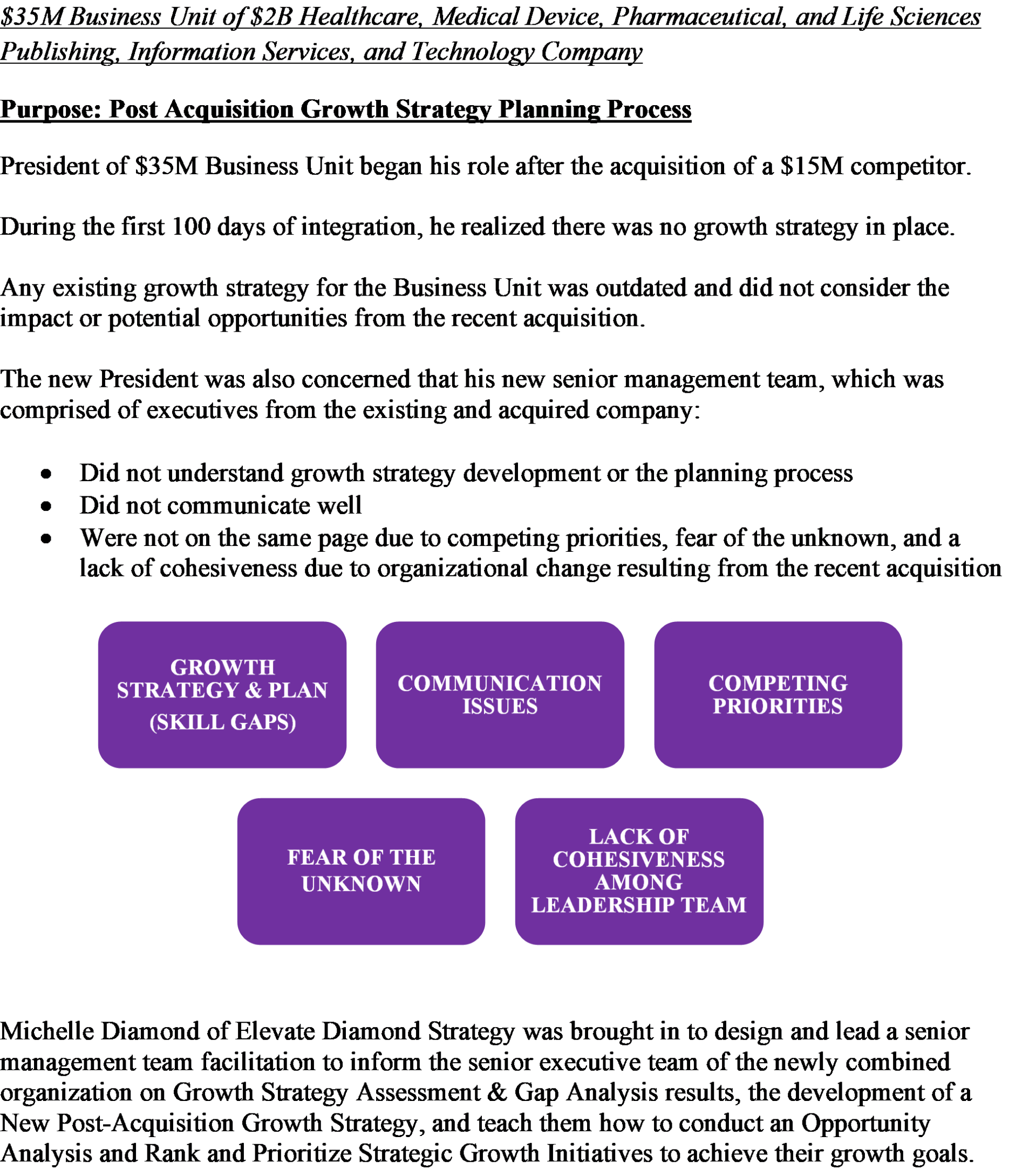 $35M Business Unit of $2B Healthcare, Medical Device, Pharmaceutical, and Life Sciences Publishing, Information Services, and Technology Company

Purpose: Post Acquisition Growth Strategy Planning Process

President of $35M Business Unit began his role after the acquisition of a $15M competitor.

During the first 100 days of integration, he realized there was no growth strategy in place.

Any existing growth strategy for the Business Unit was outdated and did not consider the impact or potential opportunities from the recent acquisition.

The new President was also concerned that his new senior management team, which was comprised of executives from the existing and acquired company:

• Did not understand growth strategy development or the planning process
• Did not communicate well
• Were not on the same page due to competing priorities, fear of the unknown, and a lack of cohesiveness due to organizational change resulting from the recent acquisition

GROWTH STRATEGY & PLAN (SKILL GAPS)

COMMUNICATION ISSUES

COMPETING PRIORITIES

FEAR OF THE UNKNOWN

LACK OF COHESIVENESS AMONG LEADERSHIP TEAM

Michelle Diamond of Elevate Diamond Strategy was brought in to design and lead a senior management team facilitation to inform the senior executive team of the newly combined organization on Growth Strategy Assessment & Gap Analysis results, the development of a New Post-Acquisition Growth Strategy, and teach them how to conduct an Opportunity Analysis and Rank and Prioritize Strategic Growth Initiatives to achieve their growth goals.